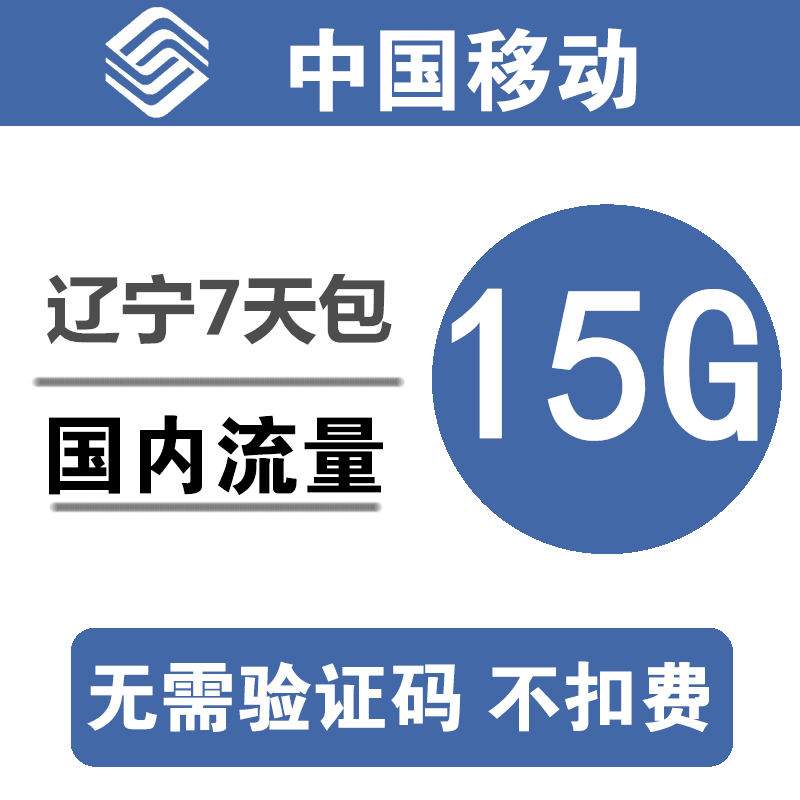 中国移动

辽宁7天包

国内流量

15G

无需验证码 不扣费